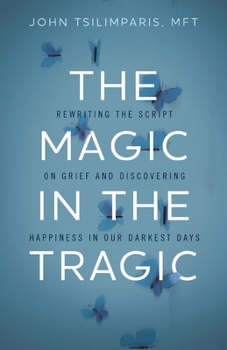 JOHN TSILIMPARIS, MFT

THE

REWRITING THE SCRIPT

MAGIC

ON GRIEF AND DISCOVERING

IN THE

HAPPINESS IN OUR DARKEST DAYS

TRAGIC